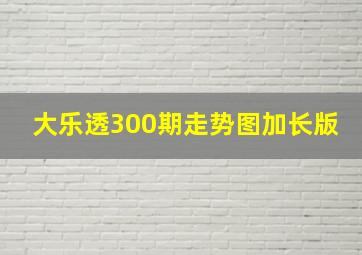 大乐透300期走势图加长版